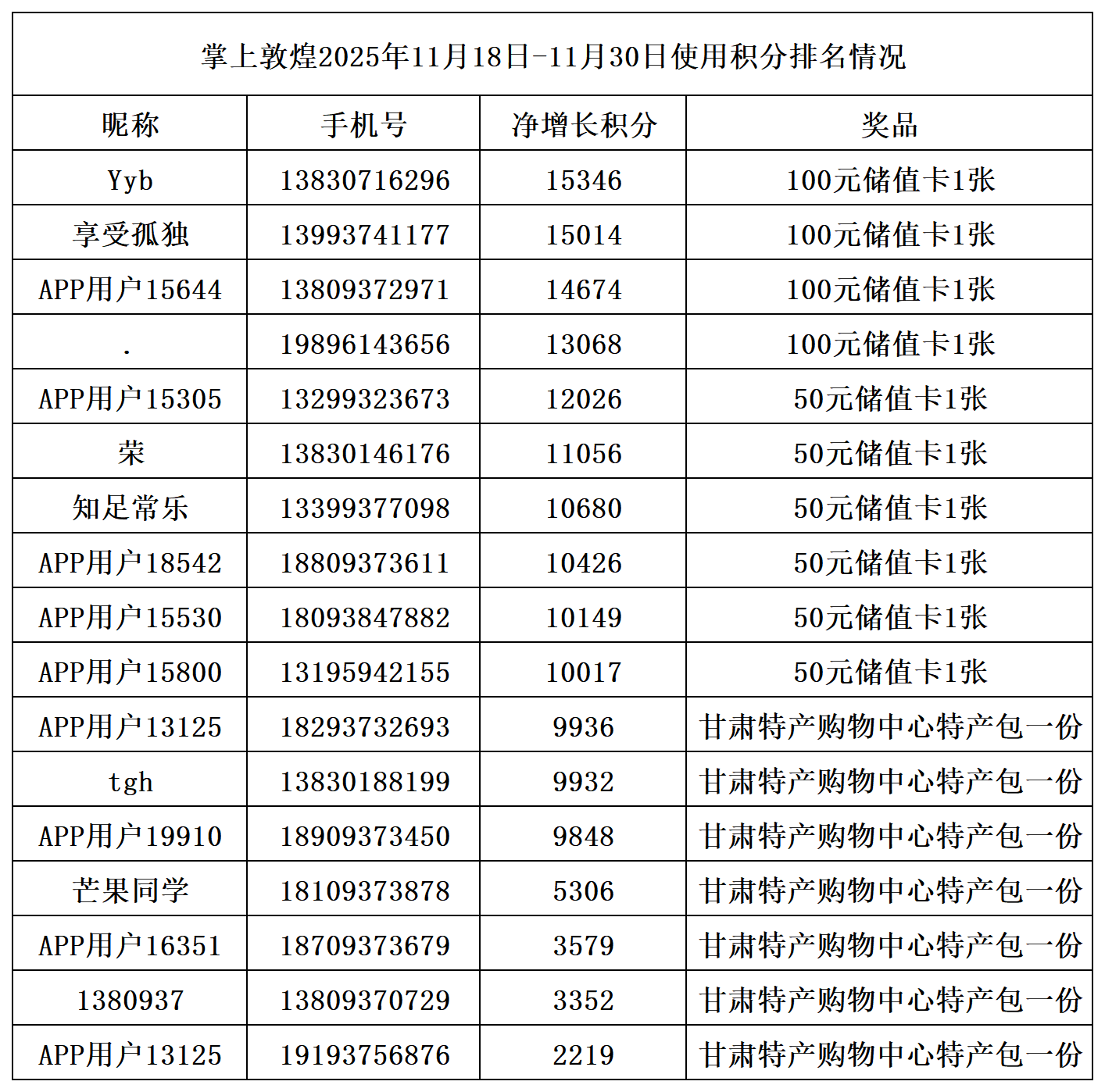 掌上敦煌2025年11月18日-11月30日使用积分排名情况

| 昵称 | 手机号 | 净增长积分 | 奖品 |
|---|---|---|---|
| Yyb | 13830716296 | 15346 | 100元储值卡1张 |
| 享受孤独 | 13993741177 | 15014 | 100元储值卡1张 |
| APP用户15644 | 13809372971 | 14674 | 100元储值卡1张 |
| . | 19896143656 | 13068 | 100元储值卡1张 |
| APP用户15305 | 13299323673 | 12026 | 50元储值卡1张 |
| 荣 | 13830146176 | 11056 | 50元储值卡1张 |
| 知足常乐 | 13399377098 | 10680 | 50元储值卡1张 |
| APP用户18542 | 18809373611 | 10426 | 50元储值卡1张 |
| APP用户15530 | 18093847882 | 10149 | 50元储值卡1张 |
| APP用户15800 | 13195942155 | 10017 | 50元储值卡1张 |
| APP用户13125 | 18293732693 | 9936 | 甘肃特产购物中心特产包一份 |
| tgh | 13830188199 | 9932 | 甘肃特产购物中心特产包一份 |
| APP用户19910 | 18909373450 | 9848 | 甘肃特产购物中心特产包一份 |
| 芒果同学 | 18109373878 | 5306 | 甘肃特产购物中心特产包一份 |
| APP用户16351 | 18709373679 | 3579 | 甘肃特产购物中心特产包一份 |
| 1380937 | 13809370729 | 3352 | 甘肃特产购物中心特产包一份 |
| APP用户13125 | 19193756876 | 2219 | 甘肃特产购物中心特产包一份 |